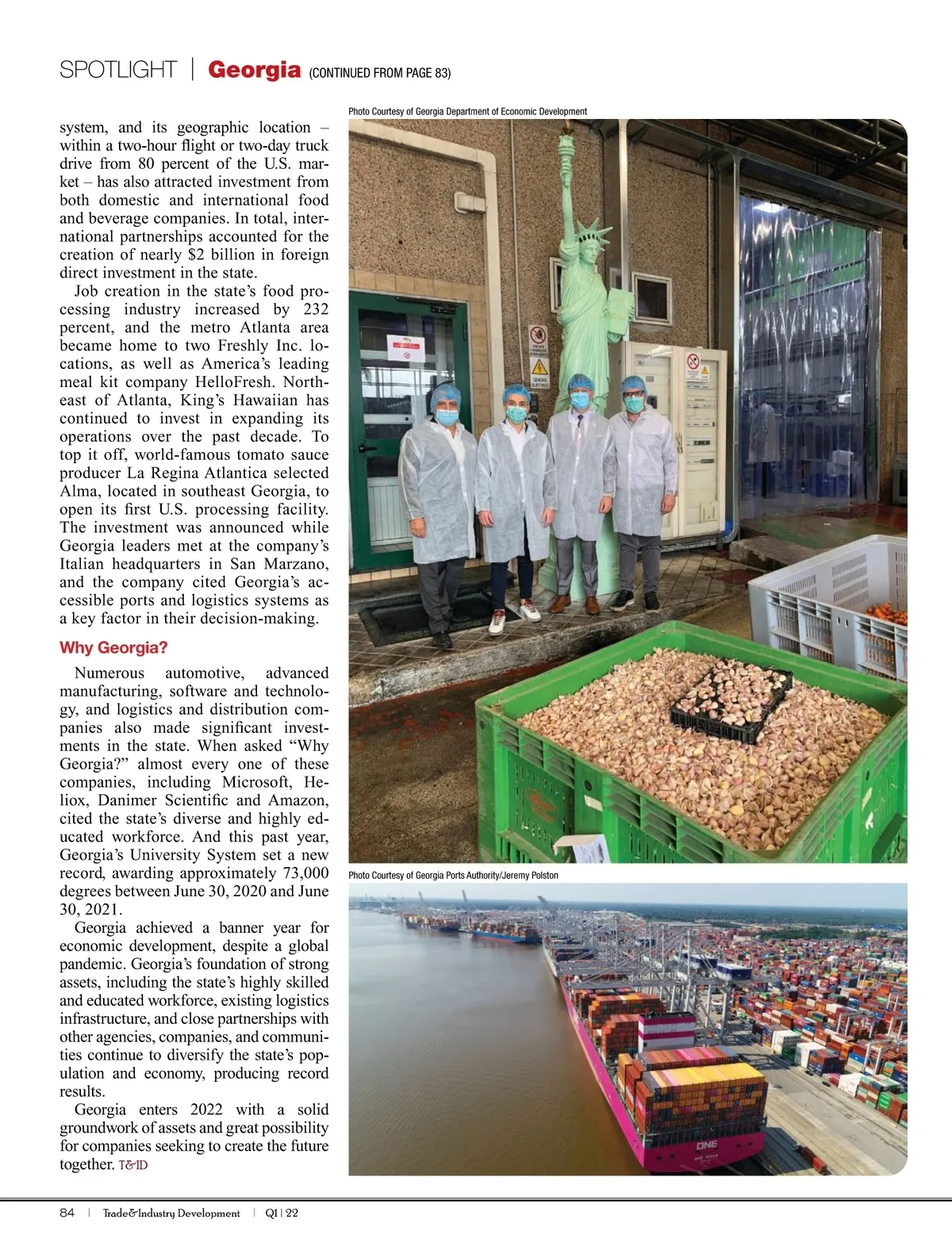 SPOTLIGHT | Georgia (CONTINUED FROM PAGE 83)

system, and its geographic location – within a two-hour flight or two-day truck drive from 80 percent of the U.S. market – has also attracted investment from both domestic and international food and beverage companies. In total, international partnerships accounted for the creation of nearly $2 billion in foreign direct investment in the state.

Job creation in the state's food processing industry increased by 232 percent, and the metro Atlanta area became home to two Freshly Inc. locations, as well as America's leading meal kit company HelloFresh. Northeast of Atlanta, King's Hawaiian has continued to invest in expanding its operations over the past decade. To top it off, world-famous tomato sauce producer La Regina Atlantica selected Alma, located in southeast Georgia, to open its first U.S. processing facility. The investment was announced while Georgia leaders met at the company's Italian headquarters in San Marzano, and the company cited Georgia's accessible ports and logistics systems as a key factor in their decision-making.

Why Georgia?

Numerous automotive, advanced manufacturing, software and technology, and logistics and distribution companies also made significant investments in the state. When asked "Why Georgia?" almost every one of these companies, including Microsoft, Heliox, Danimer Scientific and Amazon, cited the state's diverse and highly educated workforce. And this past year, Georgia's University System set a new record, awarding approximately 73,000 degrees between June 30, 2020 and June 30, 2021.

Georgia achieved a banner year for economic development, despite a global pandemic. Georgia's foundation of strong assets, including the state's highly skilled and educated workforce, existing logistics infrastructure, and close partnerships with other agencies, companies, and communities continue to diversify the state's population and economy, producing record results.

Georgia enters 2022 with a solid groundwork of assets and great possibility for companies seeking to create the future together. T&ID

Photo Courtesy of Georgia Department of Economic Development

Photo Courtesy of Georgia Ports Authority/Jeremy Polston

ONE

84 | Trade&Industry Development | Q1 | 22